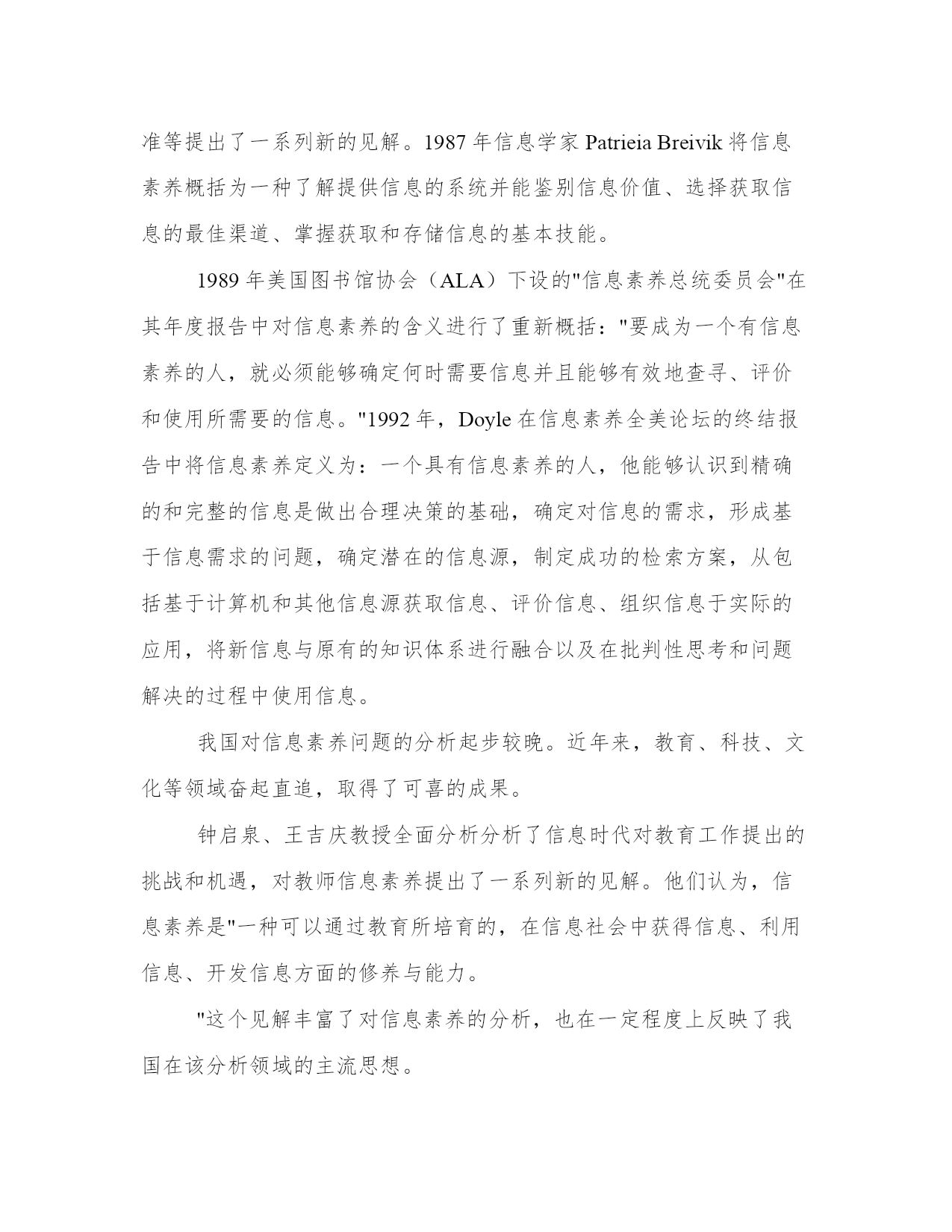 准等提出了一系列新的见解。1987 年信息学家 Patrieia Breivik 将信息素养概括为一种了解提供信息的系统并能鉴别信息价值、选择获取信息的最佳渠道、掌握获取和存储信息的基本技能。

1989 年美国图书馆协会（ALA）下设的"信息素养总统委员会"在其年度报告中对信息素养的含义进行了重新概括："要成为一个有信息素养的人，就必须能够确定何时需要信息并且能够有效地查寻、评价和使用所需要的信息。"1992 年，Doyle 在信息素养全美论坛的终结报告中将信息素养定义为：一个具有信息素养的人，他能够认识到精确的和完整的信息是做出合理决策的基础，确定对信息的需求，形成基于信息需求的问题，确定潜在的信息源，制定成功的检索方案，从包括基于计算机和其他信息源获取信息、评价信息、组织信息于实际的应用，将新信息与原有的知识体系进行融合以及在批判性思考和问题解决的过程中使用信息。

我国对信息素养问题的分析起步较晚。近年来，教育、科技、文化等领域奋起直追，取得了可喜的成果。

钟启泉、王吉庆教授全面分析分析了信息时代对教育工作提出的挑战和机遇，对教师信息素养提出了一系列新的见解。他们认为，信息素养是"一种可以通过教育所培育的，在信息社会中获得信息、利用信息、开发信息方面的修养与能力。

"这个见解丰富了对信息素养的分析，也在一定程度上反映了我国在该分析领域的主流思想。